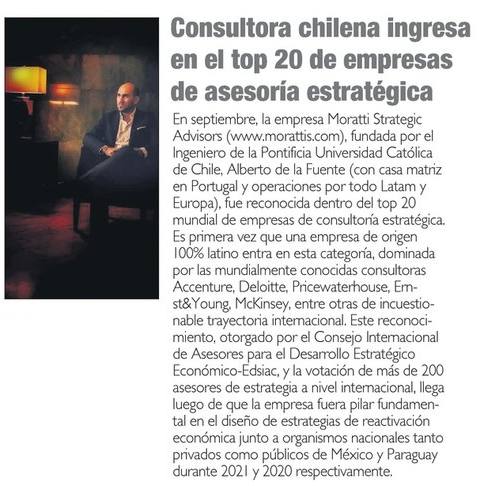 Consultora chilena ingresa en el top 20 de empresas de asesoría estratégica

En septiembre, la empresa Moratti Strategic Advisors (www.morattis.com), fundada por el Ingeniero de la Pontificia Universidad Católica de Chile, Alberto de la Fuente (con casa matriz en Portugal y operaciones por todo Latam y Europa), fue reconocida dentro del top 20 mundial de empresas de consultoría estratégica. Es primera vez que una empresa de origen 100% latino entra en esta categoría, dominada por las mundialmente conocidas consultoras Accenture, Deloitte, Pricewaterhouse, Ernst&Young, McKinsey, entre otras de incuestionable trayectoria internacional. Este reconocimiento, otorgado por el Consejo Internacional de Asesores para el Desarrollo Estratégico Económico-Edsiac, y la votación de más de 200 asesores de estrategia a nivel internacional, llega luego de que la empresa fuera pilar fundamental en el diseño de estrategias de reactivación económica junto a organismos nacionales tanto privados como públicos de México y Paraguay durante 2021 y 2020 respectivamente.